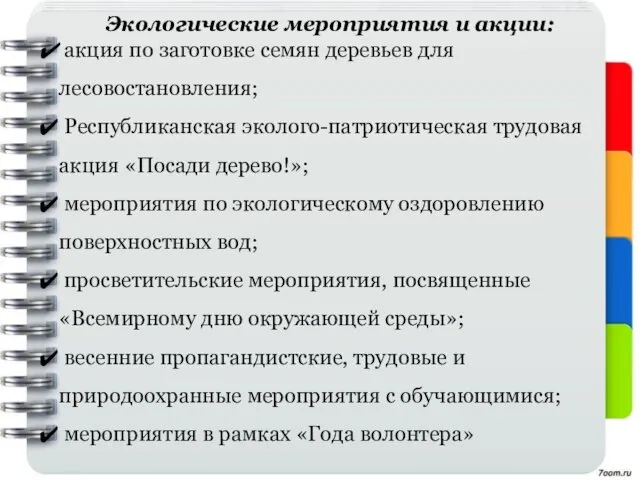 Экологические мероприятия и акции:

✔ акция по заготовке семян деревьев для лесовостановления;

✔ Республиканская эколого-патриотическая трудовая акция «Посади дерево!»;

✔ мероприятия по экологическому оздоровлению поверхностных вод;

✔ просветительские мероприятия, посвященные «Всемирному дню окружающей среды»;

✔ весенние пропагандистские, трудовые и природоохранные мероприятия с обучающимися;

✔ мероприятия в рамках «Года волонтера»

7oom.ru